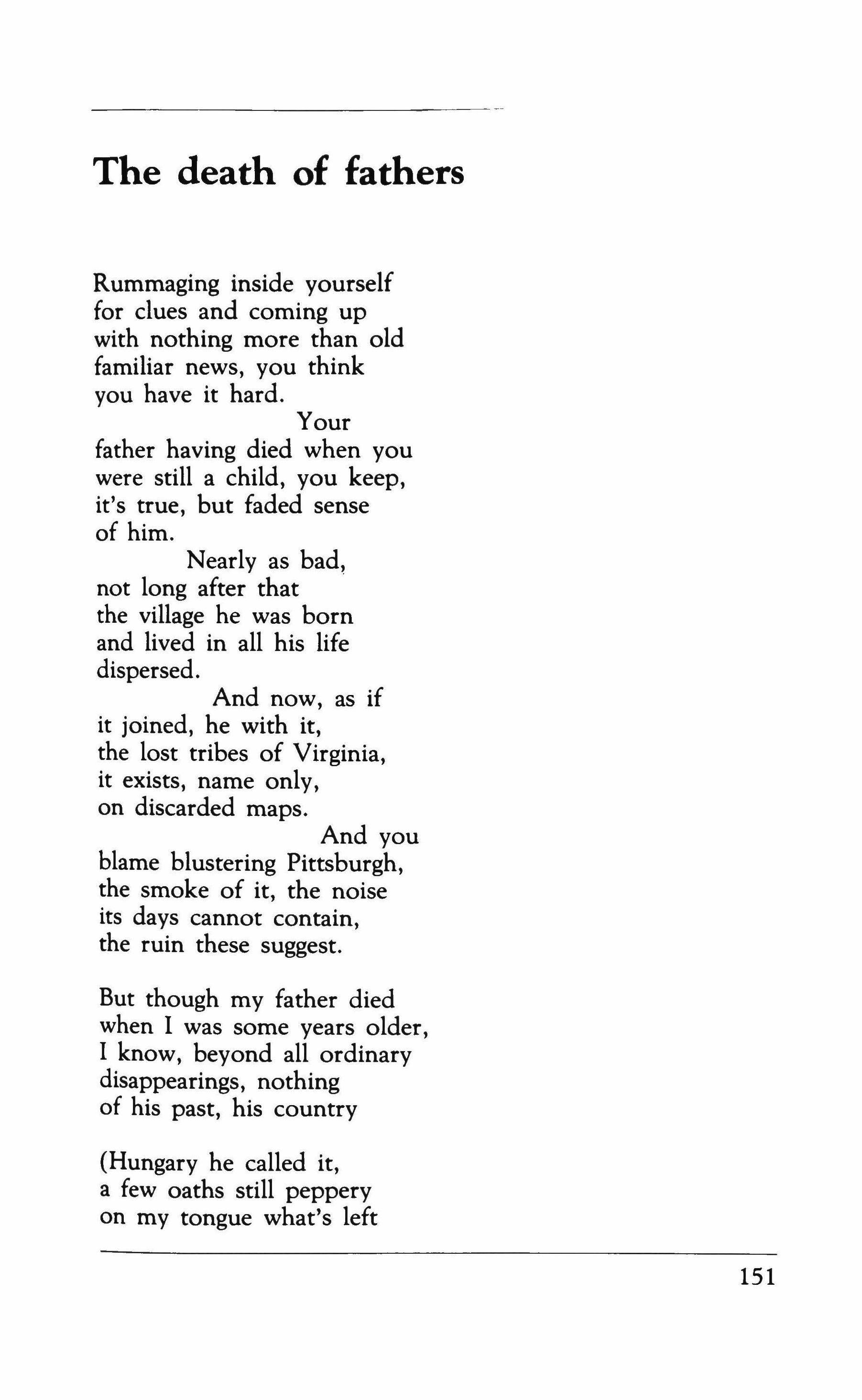 The death of fathers

Rummaging inside yourself
for clues and coming up
with nothing more than old
familiar news, you think
you have it hard.
Your
father having died when you
were still a child, you keep,
it's true, but faded sense
of him.
Nearly as bad,
not long after that
the village he was born
and lived in all his life
dispersed.
And now, as if
it joined, he with it,
the lost tribes of Virginia,
it exists, name only,
on discarded maps.
And you
blame blustering Pittsburgh,
the smoke of it, the noise
its days cannot contain,
the ruin these suggest.

But though my father died
when I was some years older,
I know, beyond all ordinary
disappearings, nothing
of his past, his country

(Hungary he called it,
a few oaths still peppery
on my tongue what's left

151